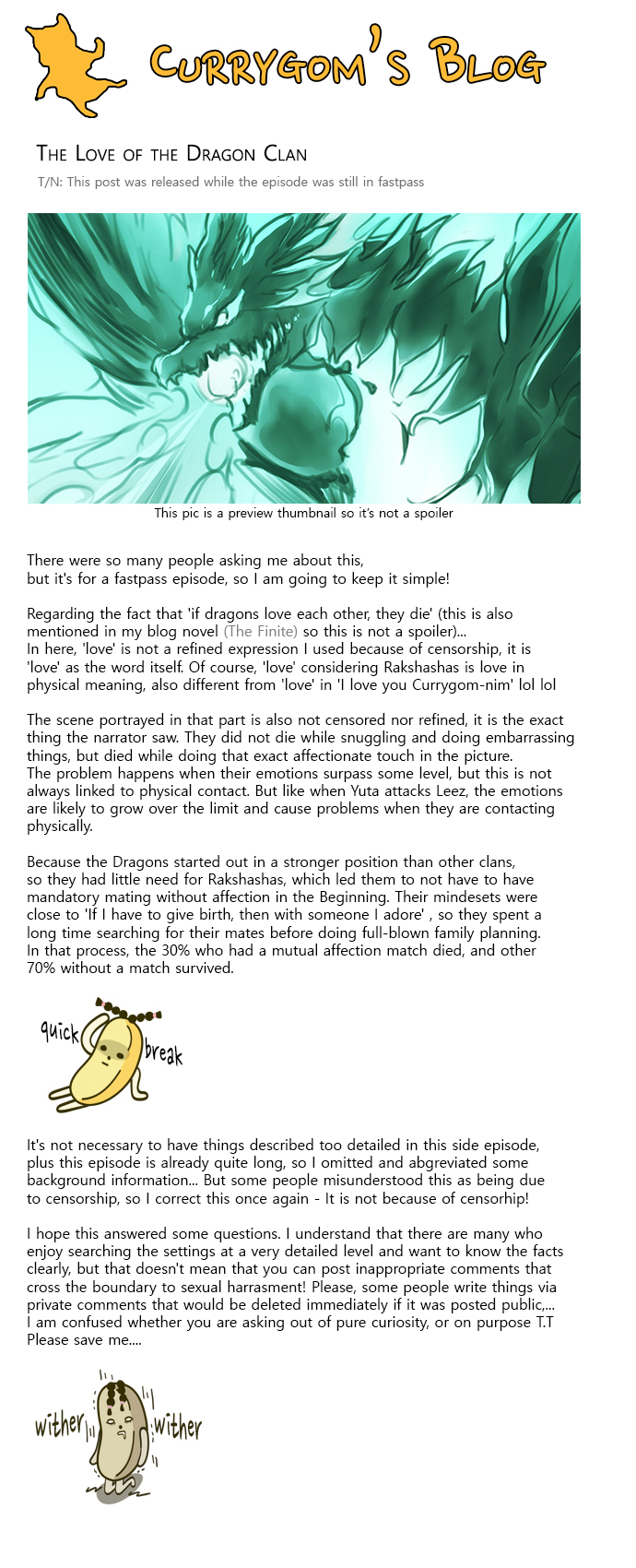 Currygom's Blog

The Love of the Dragon Clan

T/N: This post was released while the episode was still in fastpass

This pic is a preview thumbnail so it's not a spoiler

There were so many people asking me about this, but it's for a fastpass episode, so I am going to keep it simple!

Regarding the fact that 'if dragons love each other, they die' (this is also mentioned in my blog novel (The Finite) so this is not a spoiler)... In here, 'love' is not a refined expression I used because of censorship, it is 'love' as the word itself. Of course, 'love' considering Rakshashas is love in physical meaning, also different from 'love' in 'I love you Currygom-nim' lol lol

The scene portrayed in that part is also not censored nor refined, it is the exact thing the narrator saw. They did not die while snuggling and doing embarrassing things, but died while doing that exact affectionate touch in the picture. The problem happens when their emotions surpass some level, but this is not always linked to physical contact. But like when Yuta attacks Leez, the emotions are likely to grow over the limit and cause problems when they are contacting physically.

Because the Dragons started out in a stronger position than other clans, so they had little need for Rakshashas, which led them to not have to have mandatory mating without affection in the Beginning. Their mindesets were close to 'If I have to give birth, then with someone I adore' , so they spent a long time searching for their mates before doing full-blown family planning. In that process, the 30% who had a mutual affection match died, and other 70% without a match survived.

quick break

It's not necessary to have things described too detailed in this side episode, plus this episode is already quite long, so I omitted and abgreviated some background information... But some people misunderstood this as being due to censorship, so I correct this once again - It is not because of censorhip!

I hope this answered some questions. I understand that there are many who enjoy searching the settings at a very detailed level and want to know the facts clearly, but that doesn't mean that you can post inappropriate comments that cross the boundary to sexual harrasment! Please, some people write things via private comments that would be deleted immediately if it was posted public,... I am confused whether you are asking out of pure curiosity, or on purpose T.T Please save me....

wither wither